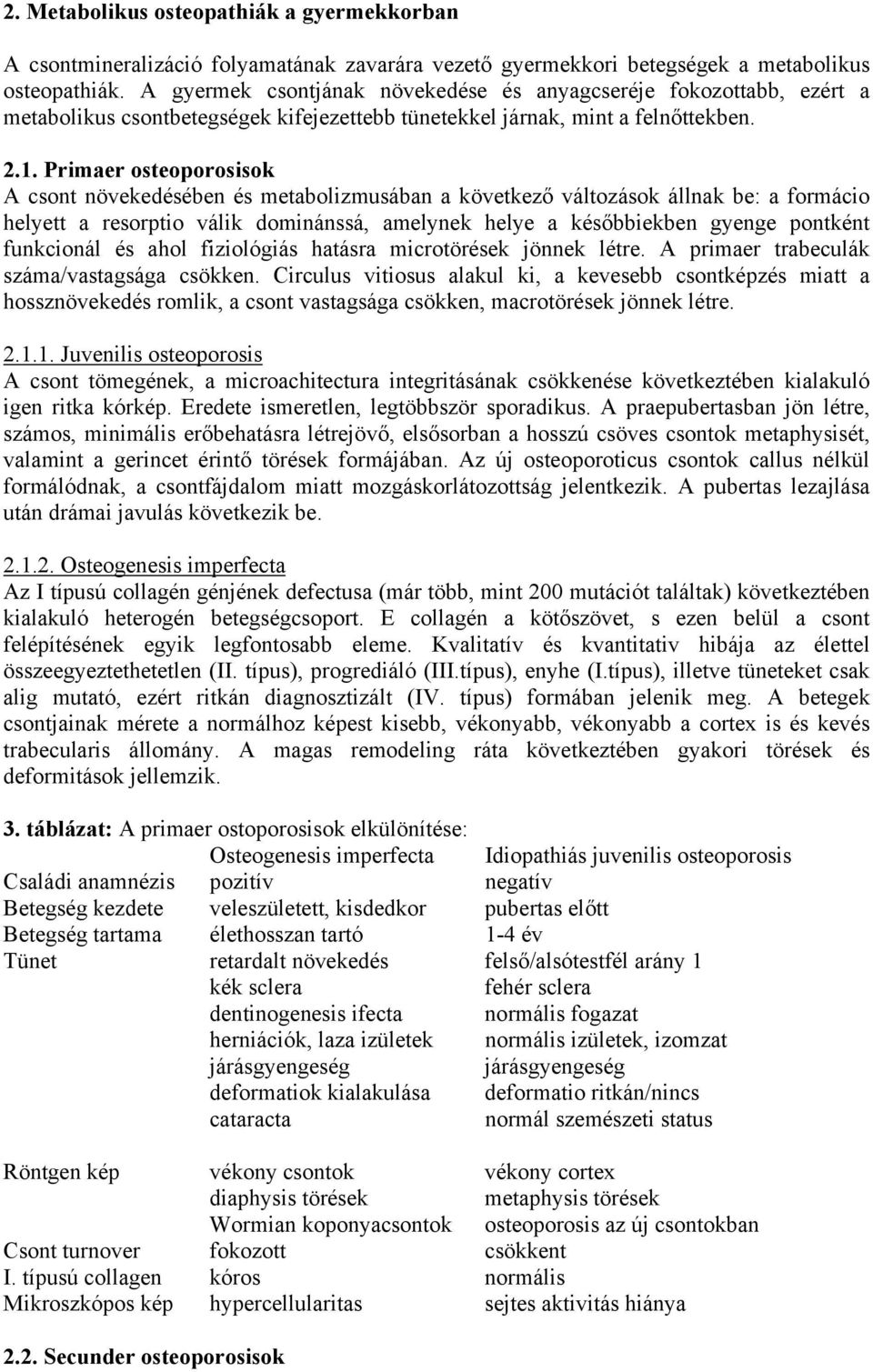 2. Metabolikus osteopathiák a gyermekkorban

A csontmineralizáció folyamatának zavarára vezető gyermekkori betegségek a metabolikus osteopathiák. A gyermek csontjának növekedése és anyagcseréje fokozottabb, ezért a metabolikus csontbetegségek kifejezettebb tünetekkel járnak, mint a felnőttekben.

2.1. Primaer osteoporosisok
A csont növekedésében és metabolizmusában a következő változások állnak be: a formácio helyett a resorptio válik dominánssá, amelynek helye a későbbiekben gyenge pontként funkcionál és ahol fiziológiás hatásra microtörések jönnek létre. A primaer trabeculák száma/vastagsága csökken. Circulus vitiosus alakul ki, a kevesebb csontképzés miatt a hossznövekedés romlik, a csont vastagsága csökken, macrotörések jönnek létre.

2.1.1. Juvenilis osteoporosis
A csont tömegének, a microachitectura integritásának csökkenése következtében kialakuló igen ritka kórkép. Eredete ismeretlen, legtöbbször sporadikus. A praepubertasban jön létre, számos, minimális erőbehatásra létrejövő, elsősorban a hosszú csöves csontok metaphysisét, valamint a gerincet érintő törések formájában. Az új osteoporoticus csontok callus nélkül formálódnak, a csontfájdalom miatt mozgáskorlátozottság jelentkezik. A pubertas lezajlása után drámai javulás következik be.

2.1.2. Osteogenesis imperfecta
Az I típusú collagén génjének defectusa (már több, mint 200 mutációt találtak) következtében kialakuló heterogén betegségcsoport. E collagén a kötőszövet, s ezen belül a csont felépítésének egyik legfontosabb eleme. Kvalitatív és kvantitativ hibája az élettel összeegyeztethetetlen (II. típus), progrediáló (III.típus), enyhe (I.típus), illetve tüneteket csak alig mutató, ezért ritkán diagnosztizált (IV. típus) formában jelenik meg. A betegek csontjainak mérete a normálhoz képest kisebb, vékonyabb, vékonyabb a cortex is és kevés trabecularis állomány. A magas remodeling ráta következtében gyakori törések és deformitások jellemzik.

3. táblázat: A primaer ostoporosisok elkülönítése:

| | Osteogenesis imperfecta | Idiopathiás juvenilis osteoporosis |
|---|---|---|
| Családi anamnézis | pozitív | negatív |
| Betegség kezdete | veleszületett, kisdedkor | pubertas előtt |
| Betegség tartama | élethosszan tartó | 1-4 év |
| Tünet | retardalt növekedés | felső/alsótestfél arány 1 |
| | kék sclera | fehér sclera |
| | dentinogenesis ifecta | normális fogazat |
| | herniációk, laza izületek | normális izületek, izomzat |
| | járásgyengeség | járásgyengeség |
| | deformatiok kialakulása | deformatio ritkán/nincs |
| | cataracta | normál szemészeti status |
| Röntgen kép | vékony csontok | vékony cortex |
| | diaphysis törések | metaphysis törések |
| | Wormian koponyacsontok | osteoporosis az új csontokban |
| Csont turnover | fokozott | csökkent |
| I. típusú collagen | kóros | normális |
| Mikroszkópos kép | hypercellularitas | sejtes aktivitás hiánya |

2.2. Secunder osteoporosisok